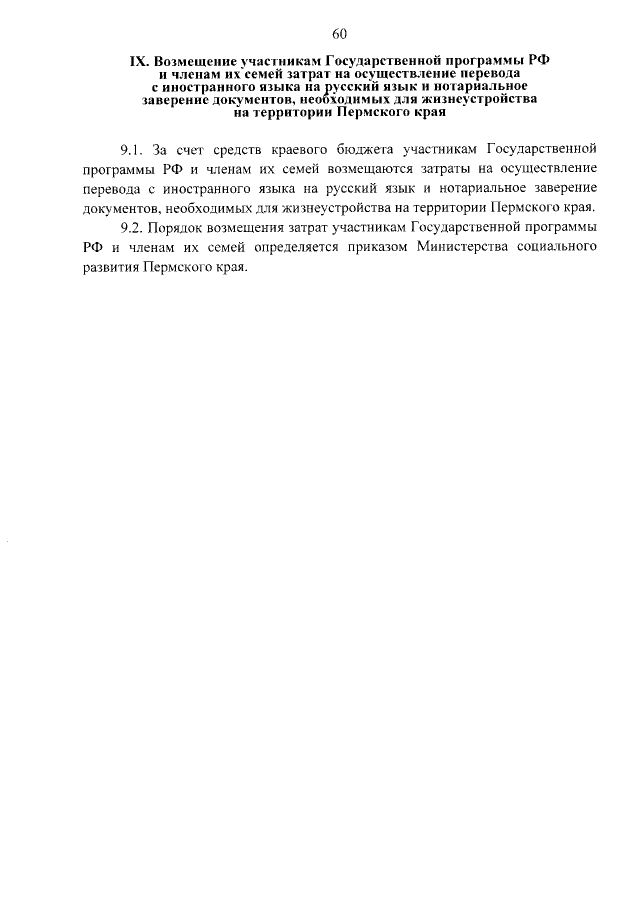 60

IX. Возмещение участникам Государственной программы РФ и членам их семей затрат на осуществление перевода с иностранного языка на русский язык и нотариальное заверение документов, необходимых для жизнеустройства на территории Пермского края

9.1. За счет средств краевого бюджета участникам Государственной программы РФ и членам их семей возмещаются затраты на осуществление перевода с иностранного языка на русский язык и нотариальное заверение документов, необходимых для жизнеустройства на территории Пермского края.

9.2. Порядок возмещения затрат участникам Государственной программы РФ и членам их семей определяется приказом Министерства социального развития Пермского края.